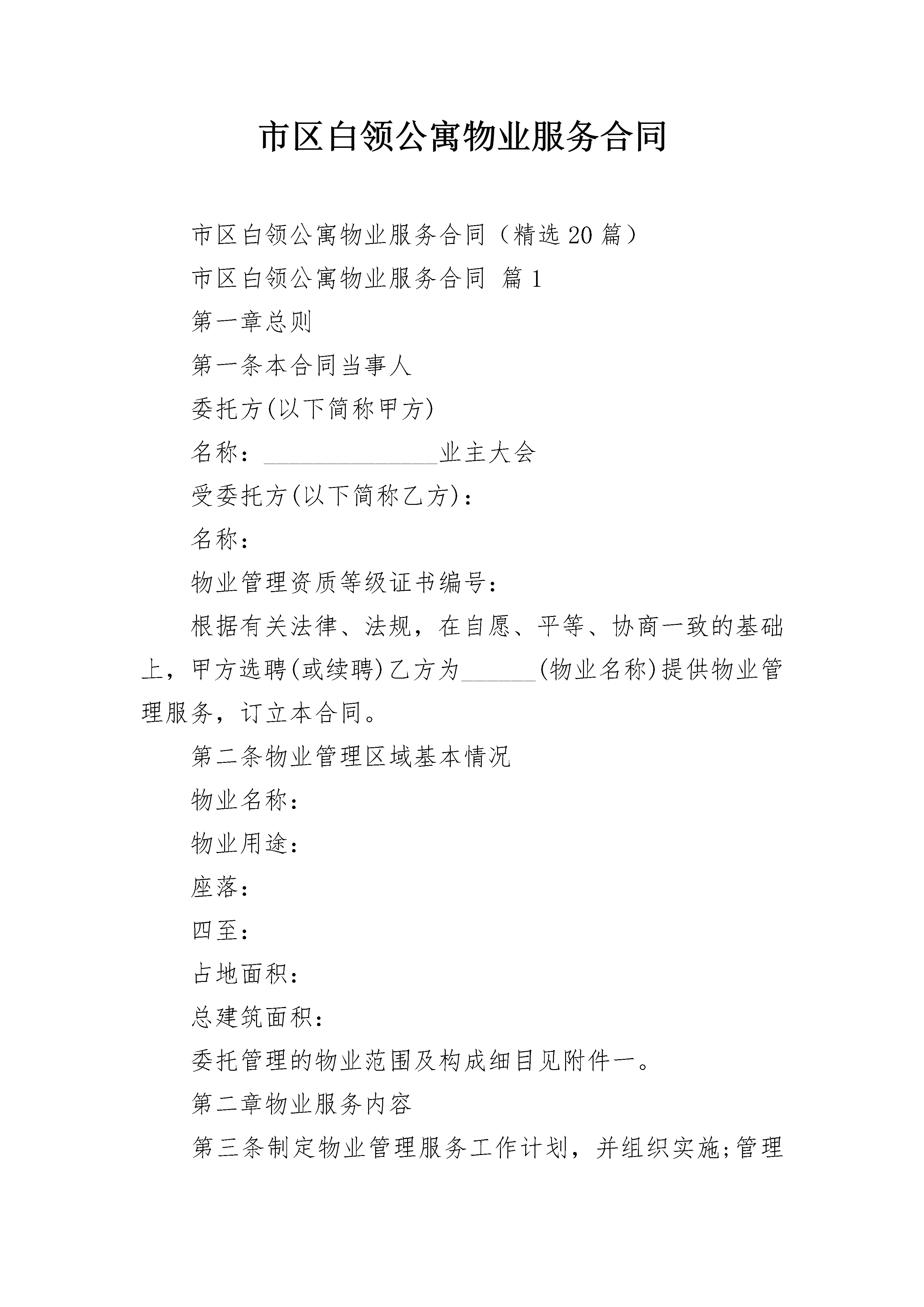 市区白领公寓物业服务合同

市区白领公寓物业服务合同（精选 20 篇）

市区白领公寓物业服务合同 篇 1

第一章总则

第一条本合同当事人

委托方(以下简称甲方)

名称：______________业主大会

受委托方(以下简称乙方)：

名称：

物业管理资质等级证书编号：

根据有关法律、法规，在自愿、平等、协商一致的基础上，甲方选聘(或续聘)乙方为______(物业名称)提供物业管理服务，订立本合同。

第二条物业管理区域基本情况

物业名称：

物业用途：

座落：

四至：

占地面积：

总建筑面积：

委托管理的物业范围及构成细目见附件一。

第二章物业服务内容

第三条制定物业管理服务工作计划，并组织实施;管理